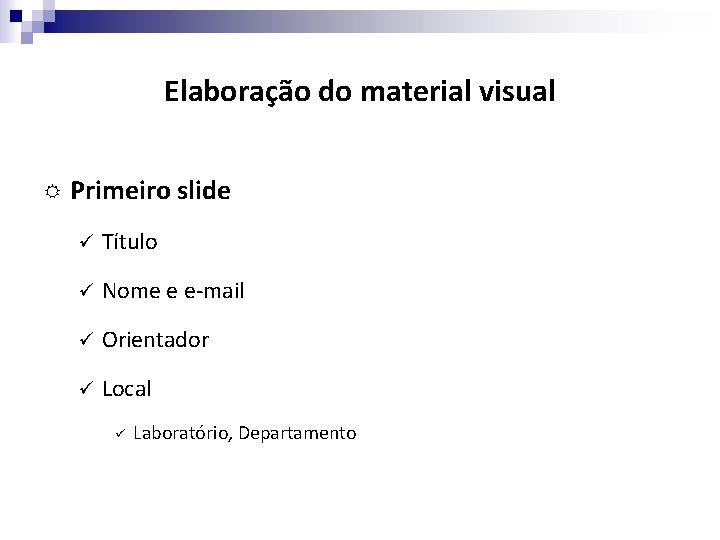 Elaboração do material visual

☼ Primeiro slide

✓ Título

✓ Nome e e-mail

✓ Orientador

✓ Local

✓ Laboratório, Departamento